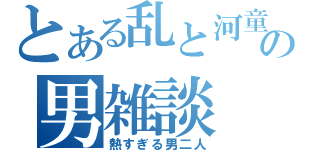 とある乱と河童の
男雑談
熱すぎる男二人